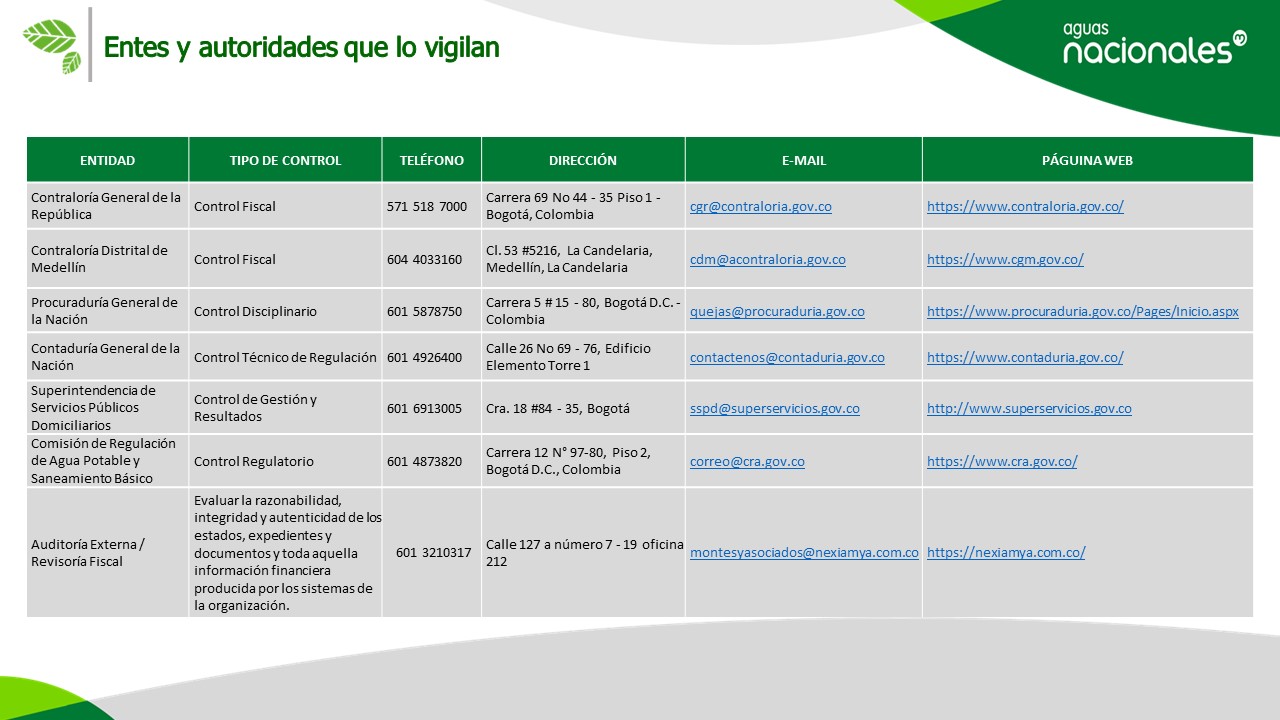 Entes y autoridades que lo vigilan

aguas nacionales

| ENTIDAD | TIPO DE CONTROL | TELÉFONO | DIRECCIÓN | E-MAIL | PÁGUINA WEB |
|---|---|---|---|---|---|
| Contraloría General de la República | Control Fiscal | 571 518 7000 | Carrera 69 No 44 - 35 Piso 1 - Bogotá, Colombia | cgr@contraloria.gov.co | https://www.contraloria.gov.co/ |
| Contraloría Distrital de Medellín | Control Fiscal | 604 4033160 | Cl. 53 #5216, La Candelaria, Medellín, La Candelaria | cdm@acontraloria.gov.co | https://www.cgm.gov.co/ |
| Procuraduría General de la Nación | Control Disciplinario | 601 5878750 | Carrera 5 # 15 - 80, Bogotá D.C. - Colombia | quejas@procuraduria.gov.co | https://www.procuraduria.gov.co/Pages/Inicio.aspx |
| Contaduría General de la Nación | Control Técnico de Regulación | 601 4926400 | Calle 26 No 69 - 76, Edificio Elemento Torre 1 | contactenos@contaduria.gov.co | https://www.contaduria.gov.co/ |
| Superintendencia de Servicios Públicos Domiciliarios | Control de Gestión y Resultados | 601 6913005 | Cra. 18 #84 - 35, Bogotá | sspd@superservicios.gov.co | http://www.superservicios.gov.co |
| Comisión de Regulación de Agua Potable y Saneamiento Básico | Control Regulatorio | 601 4873820 | Carrera 12 N° 97-80, Piso 2, Bogotá D.C., Colombia | correo@cra.gov.co | https://www.cra.gov.co/ |
| Auditoría Externa / Revisoría Fiscal | Evaluar la razonabilidad, integridad y autenticidad de los estados, expedientes y documentos y toda aquella información financiera producida por los sistemas de la organización. | 601 3210317 | Calle 127 a número 7 - 19 oficina 212 | montesyasociados@nexiamya.com.co | https://nexiamya.com.co/ |